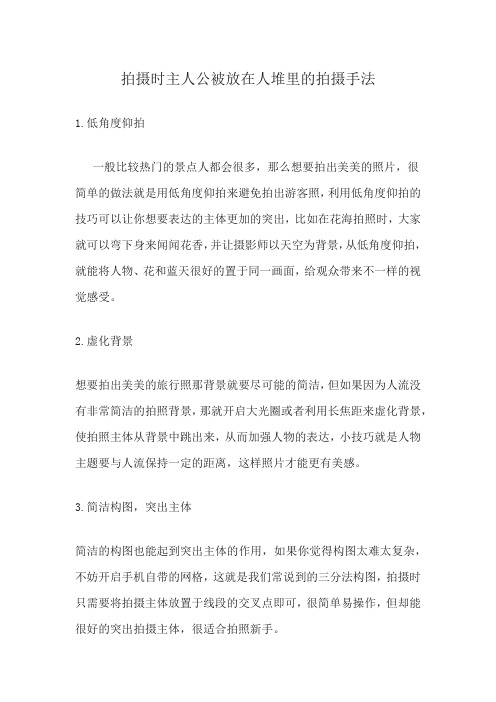 拍摄时主人公被放在人堆里的拍摄手法

1.低角度仰拍

一般比较热门的景点人都会很多，那么想要拍出美美的照片，很简单的做法就是用低角度仰拍来避免拍出游客照，利用低角度仰拍的技巧可以让你想要表达的主体更加的突出，比如在花海拍照时，大家就可以弯下身来闻闻花香，并让摄影师以天空为背景，从低角度仰拍，就能将人物、花和蓝天很好的置于同一画面，给观众带来不一样的视觉感受。

2.虚化背景

想要拍出美美的旅行照那背景就要尽可能的简洁，但如果因为人流没有非常简洁的拍照背景，那就开启大光圈或者利用长焦距来虚化背景，使拍照主体从背景中跳出来，从而加强人物的表达，小技巧就是人物主题要与人流保持一定的距离，这样照片才能更有美感。

3.简洁构图，突出主体

简洁的构图也能起到突出主体的作用，如果你觉得构图太难太复杂，不妨开启手机自带的网格，这就是我们常说到的三分法构图，拍摄时只需要将拍摄主体放置于线段的交叉点即可，很简单易操作，但却能很好的突出拍摄主体，很适合拍照新手。